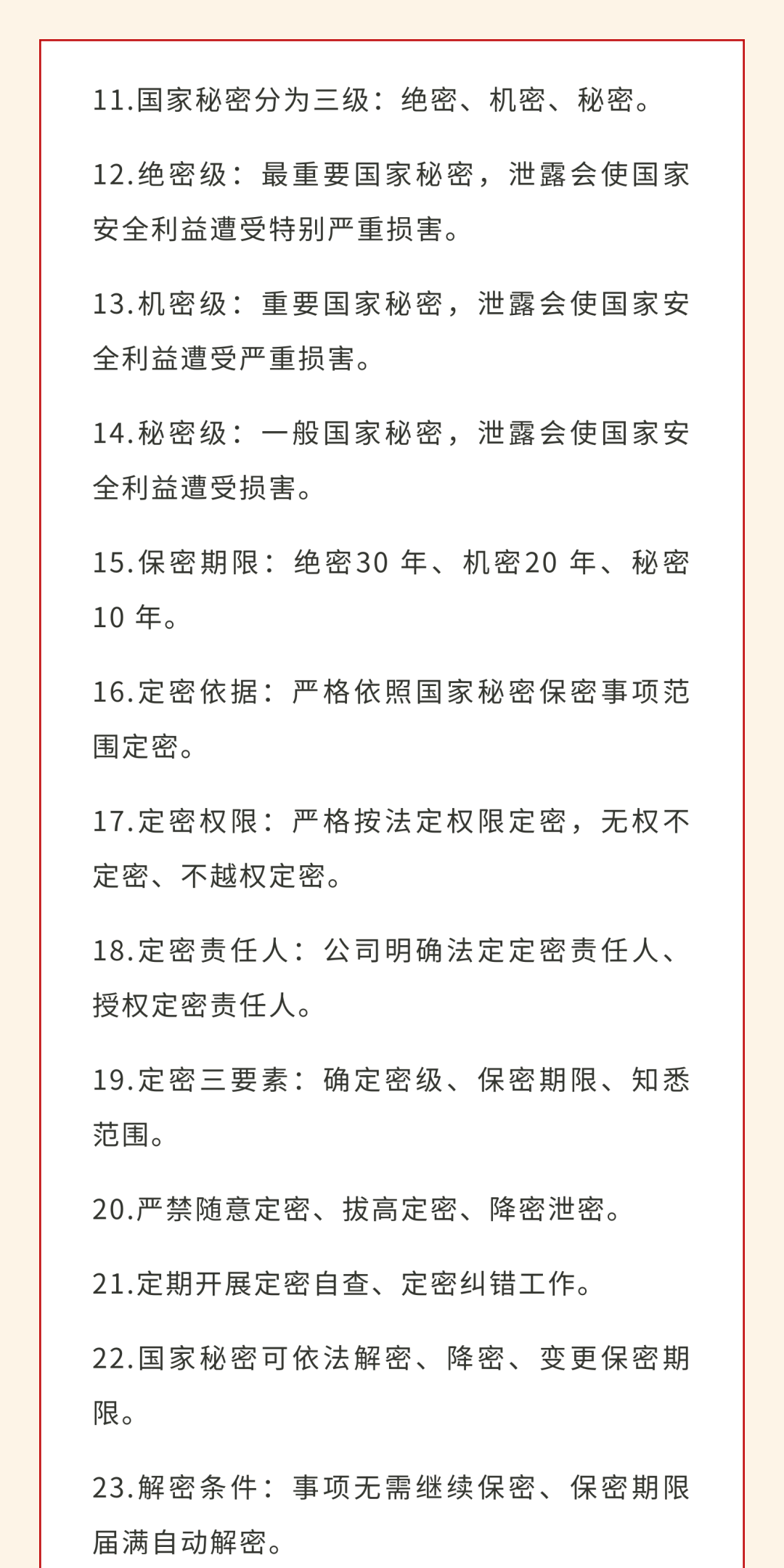 11.国家秘密分为三级：绝密、机密、秘密。

12.绝密级：最重要国家秘密，泄露会使国家安全利益遭受特别严重损害。

13.机密级：重要国家秘密，泄露会使国家安全利益遭受严重损害。

14.秘密级：一般国家秘密，泄露会使国家安全利益遭受损害。

15.保密期限：绝密30 年、机密20 年、秘密10 年。

16.定密依据：严格依照国家秘密保密事项范围定密。

17.定密权限：严格按法定权限定密，无权不定密、不越权定密。

18.定密责任人：公司明确法定定密责任人、授权定密责任人。

19.定密三要素：确定密级、保密期限、知悉范围。

20.严禁随意定密、拔高定密、降密泄密。

21.定期开展定密自查、定密纠错工作。

22.国家秘密可依法解密、降密、变更保密期限。

23.解密条件：事项无需继续保密、保密期限届满自动解密。